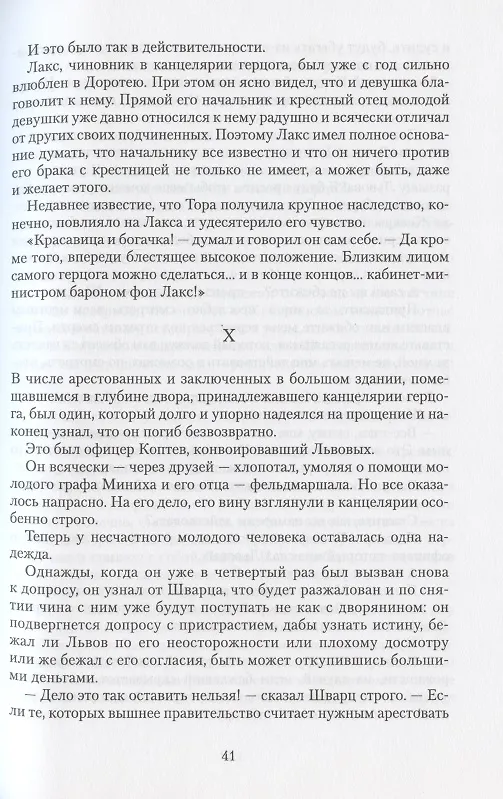 И это было так в действительности.

Лакс, чиновник в канцелярии герцога, был уже с год сильно влюблен в Доротею. При этом он ясно видел, что и девушка благоволит к нему. Прямой его начальник и крестный отец молодой девушки уже давно относился к нему радушно и всячески отличал от других своих подчиненных. Поэтому Лакс имел полное основание думать, что начальнику все известно и что он ничего против его брака с крестницей не только не имеет, а может быть, даже и желает этого.

Недавнее известие, что Тора получила крупное наследство, конечно, повлияло на Лакса и удесятерило его чувство.

«Красавица и богачка! — думал и говорил он сам себе. — Да кроме того, впереди блестящее высокое положение. Близким лицом самого герцога можно сделаться... и в конце концов... кабинет-министром бароном фон Лакс!»

X

В числе арестованных и заключенных в большом здании, помещавшемся в глубине двора, принадлежавшего канцелярии герцога, был один, который долго и упорно надеялся на прощение и наконец узнал, что он погиб безвозвратно.

Это был офицер Коптев, конвоировавший Львовых.

Он всячески — через друзей — хлопотал, умоляя о помощи молодого графа Миниха и его отца — фельдмаршала. Но все оказалось напрасно. На его дело, его вину взглянули в канцелярии особенно строго.

Теперь у несчастного молодого человека оставалась одна надежда.

Однажды, когда он уже в четвертый раз был вызван снова к допросу, он узнал от Шварца, что будет разжалован и по снятии чина с ним уже будут поступать не как с дворянином: он подвергнется допросу с пристрастием, дабы узнать истину, бежал ли Львов по его неосторожности или плохому досмотру или же бежал с его согласия, быть может откупившись большими деньгами.

— Дело это так оставить нельзя! — сказал Шварц строго. — Если те, которых вышнее правительство считает нужным арестовать

41